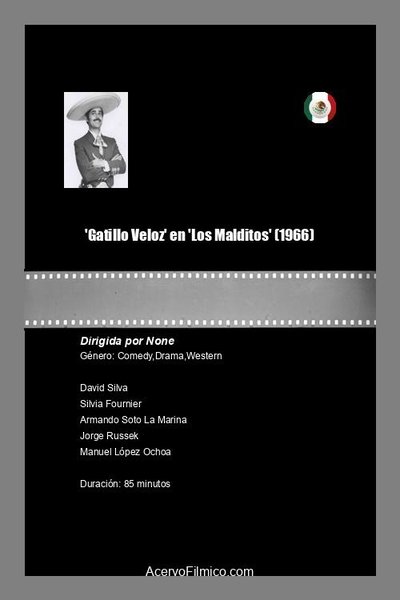 'Gatillo Veloz' en 'Los Malditos' (1966)

Dirigida por None
Género: Comedy,Drama,Western

David Silva
Silvia Fournier
Armando Soto La Marina
Jorge Russek
Manuel López Ochoa

Duración: 85 minutos

AcervoFilmico.com